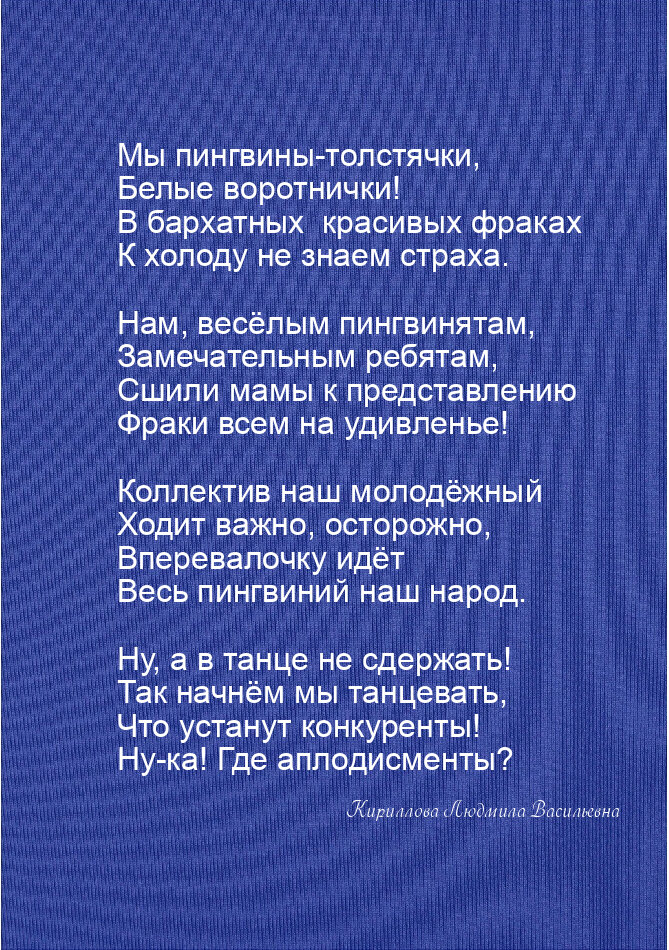 Мы пингвины-толстячки,
Белые воротнички!
В бархатных  красивых фраках
К холоду не знаем страха.

Нам, весёлым пингвинятам,
Замечательным ребятам,
Сшили мамы к представлению
Фраки всем на удивленье!

Коллектив наш молодёжный
Ходит важно, осторожно,
Вперевалочку идёт
Весь пингвиний наш народ.

Ну, а в танце не сдержать!
Так начнём мы танцевать,
Что устанут конкуренты!
Ну-ка! Где аплодисменты?

Кириллова Людмила Васильевна